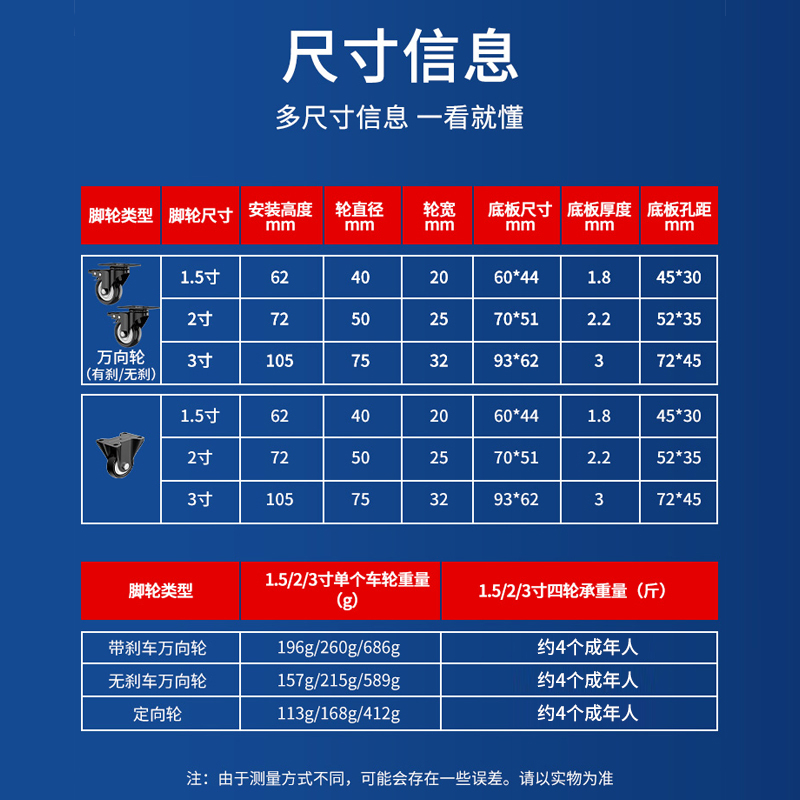 尺寸信息

多尺寸信息 一看就懂

| 脚轮类型 | 脚轮尺寸 | 安装高度 mm | 轮直径 mm | 轮宽 mm | 底板尺寸 mm | 底板厚度 mm | 底板孔距 mm |
|---|---|---|---|---|---|---|---|
| 万向轮 (有刹/无刹) | 1.5寸 | 62 | 40 | 20 | 60*44 | 1.8 | 45*30 |
| | 2寸 | 72 | 50 | 25 | 70*51 | 2.2 | 52*35 |
| | 3寸 | 105 | 75 | 32 | 93*62 | 3 | 72*45 |
| | 1.5寸 | 62 | 40 | 20 | 60*44 | 1.8 | 45*30 |
| | 2寸 | 72 | 50 | 25 | 70*51 | 2.2 | 52*35 |
| | 3寸 | 105 | 75 | 32 | 93*62 | 3 | 72*45 |

| 脚轮类型 | 1.5/2/3寸单个车轮重量 (g) | 1.5/2/3寸四轮承重量（斤） |
|---|---|---|
| 带刹车万向轮 | 196g/260g/686g | 约4个成年人 |
| 无刹车万向轮 | 157g/215g/589g | 约4个成年人 |
| 定向轮 | 113g/168g/412g | 约4个成年人 |

注：由于测量方式不同，可能会存在一些误差。请以实物为准